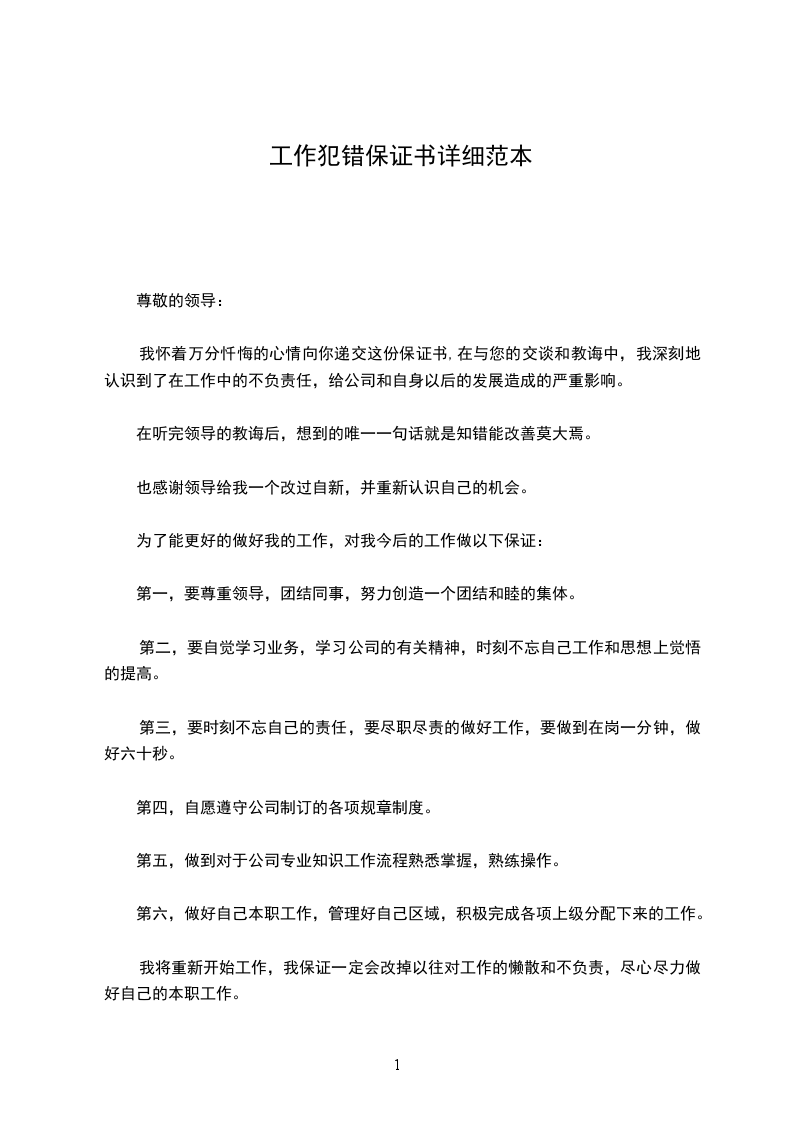 工作犯错保证书详细范本

尊敬的领导：

我怀着万分忏悔的心情向你递交这份保证书，在与您的交谈和教诲中，我深刻地认识到了在工作中的不负责任，给公司和自身以后的发展造成的严重影响。

在听完领导的教诲后，想到的唯一一句话就是知错能改善莫大焉。

也感谢领导给我一个改过自新，并重新认识自己的机会。

为了能更好的做好我的工作，对我今后的工作做以下保证：

第一，要尊重领导，团结同事，努力创造一个团结和睦的集体。

第二，要自觉学习业务，学习公司的有关精神，时刻不忘自己工作和思想上觉悟的提高。

第三，要时刻不忘自己的责任，要尽职尽责的做好工作，要做到在岗一分钟，做好六十秒。

第四，自愿遵守公司制订的各项规章制度。

第五，做到对于公司专业知识工作流程熟悉掌握，熟练操作。

第六，做好自己本职工作，管理好自己区域，积极完成各项上级分配下来的工作。

我将重新开始工作，我保证一定会改掉以往对工作的懒散和不负责，尽心尽力做好自己的本职工作。

1